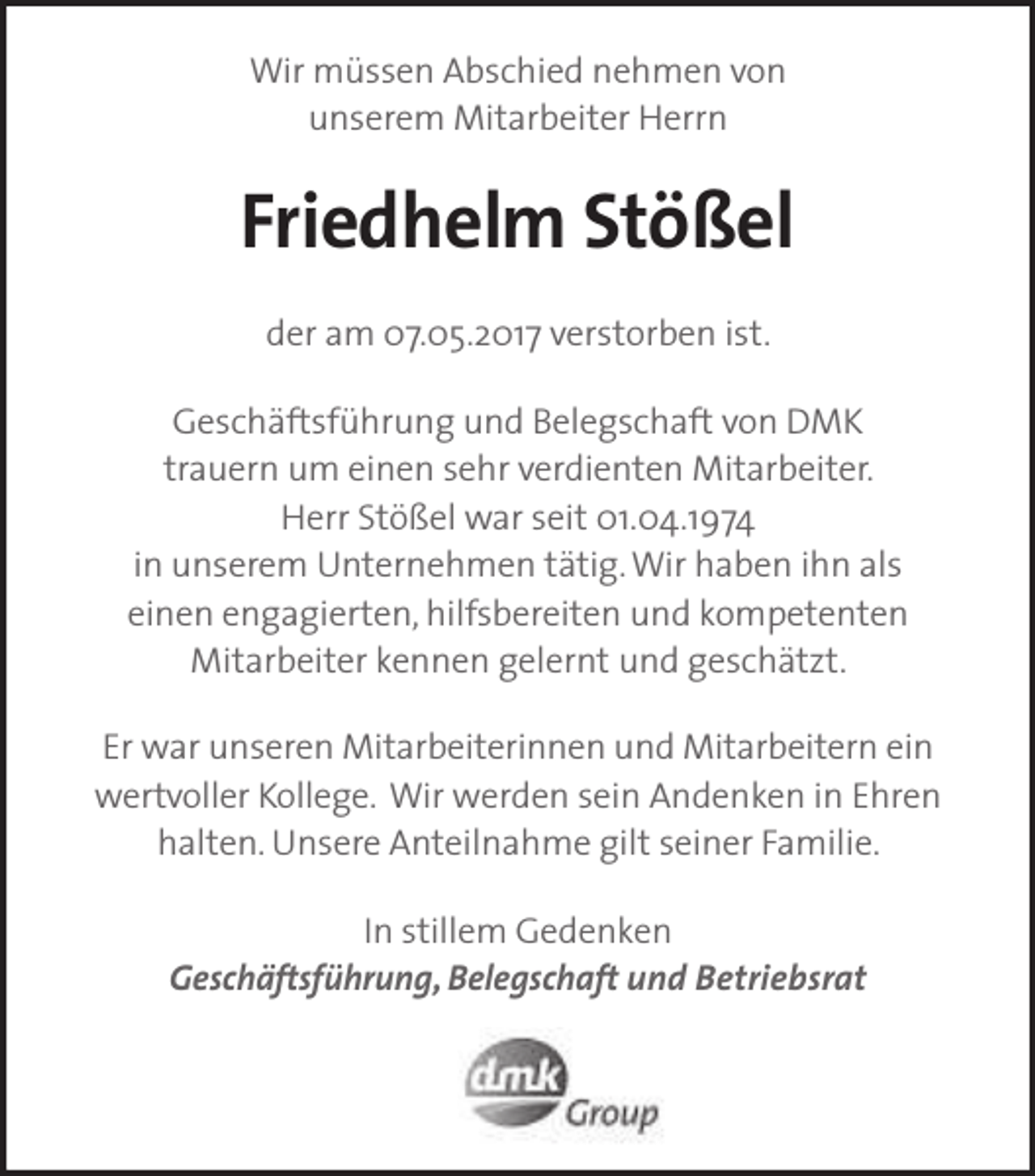 Wir müssen Abschied nehmen von unserem Mitarbeiter Herrn

Friedhelm Stößel

der am 07.05.2017 verstorben ist.

Geschäftsführung und Belegschaft von DMK trauern um einen sehr verdienten Mitarbeiter. Herr Stößel war seit 01.04.1974 in unserem Unternehmen tätig. Wir haben ihn als einen engagierten, hilfsbereiten und kompetenten Mitarbeiter kennen gelernt und geschätzt.

Er war unseren Mitarbeiterinnen und Mitarbeitern ein wertvoller Kollege.  Wir werden sein Andenken in Ehren halten. Unsere Anteilnahme gilt seiner Familie.

In stillem Gedenken
Geschäftsführung, Belegschaft und Betriebsrat

dmk Group